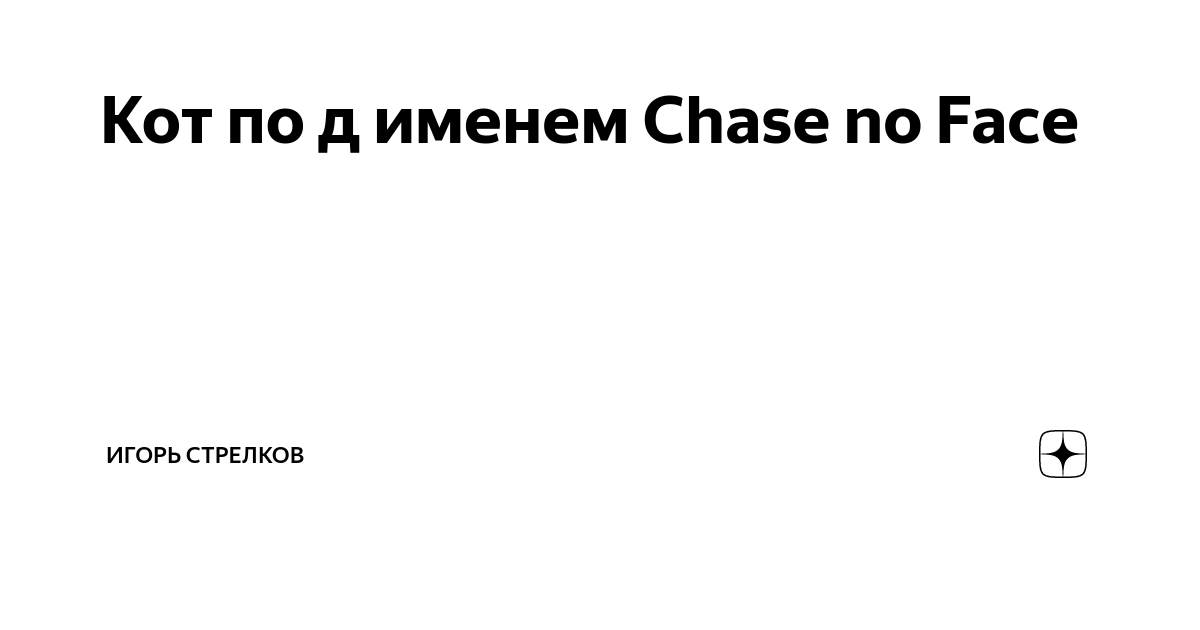 Кот по д именем Chase no Face

ИГОРЬ СТРЕЛКОВ